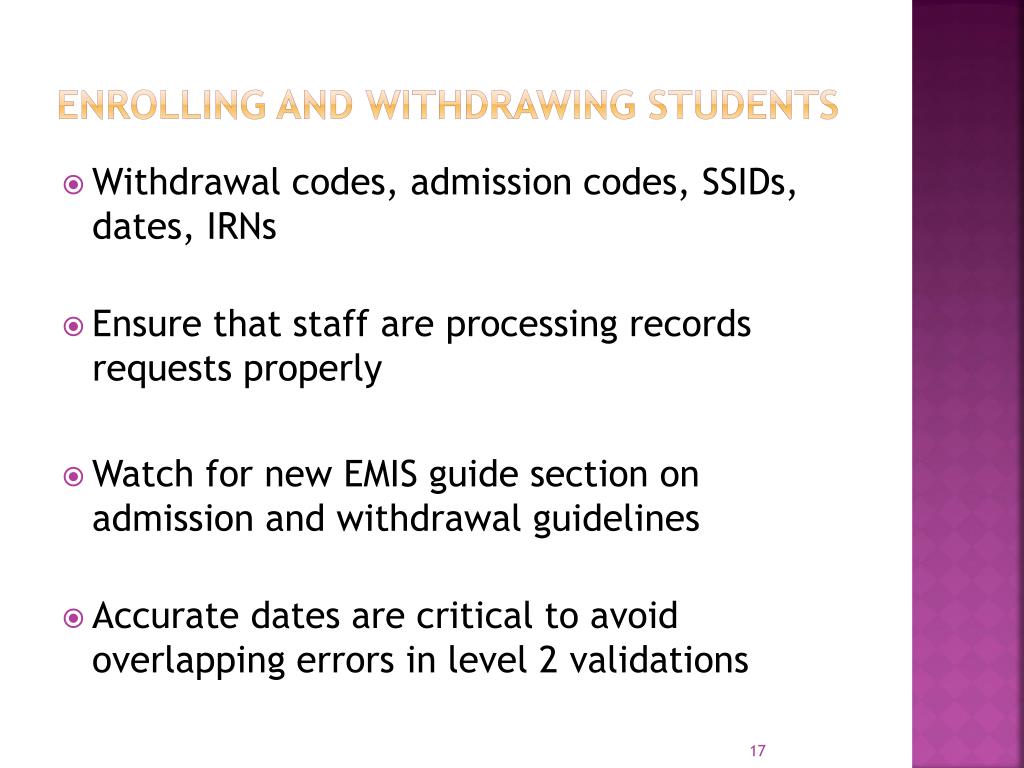 ENROLLING AND WITHDRAWING STUDENTS

Withdrawal codes, admission codes, SSIDs, dates, IRNs

Ensure that staff are processing records requests properly

Watch for new EMIS guide section on admission and withdrawal guidelines

Accurate dates are critical to avoid overlapping errors in level 2 validations

17